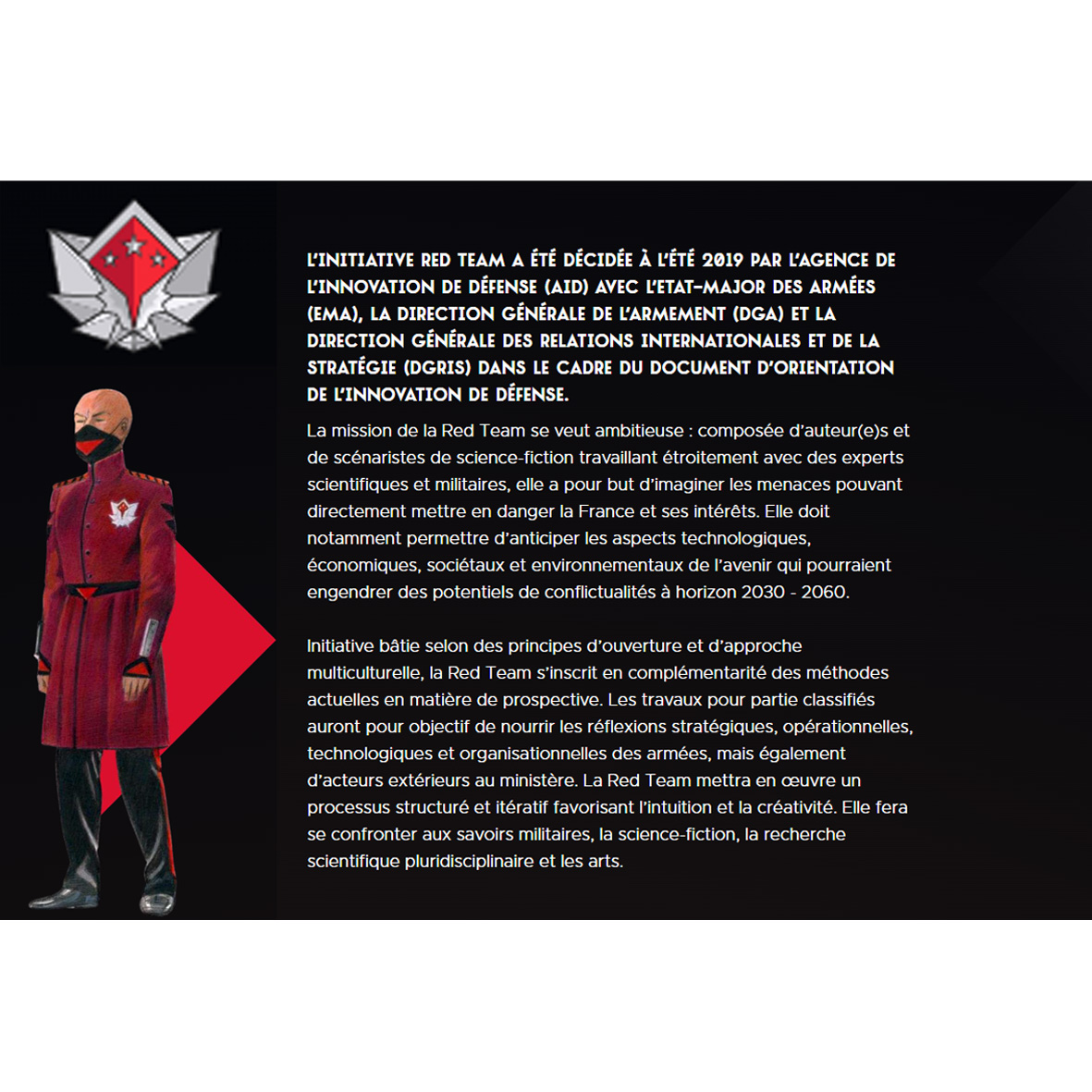 L'INITIATIVE RED TEAM A ÉTÉ DÉCIDÉE À L'ÉTÉ 2019 PAR L'AGENCE DE L'INNOVATION DE DÉFENSE (AID) AVEC L'ETAT-MAJOR DES ARMÉES (EMA), LA DIRECTION GÉNÉRALE DE L'ARMEMENT (DGA) ET LA DIRECTION GÉNÉRALE DES RELATIONS INTERNATIONALES ET DE LA STRATÉGIE (DGRIS) DANS LE CADRE DU DOCUMENT D'ORIENTATION DE L'INNOVATION DE DÉFENSE.

La mission de la Red Team se veut ambitieuse : composée d'auteur(e)s et de scénaristes de science-fiction travaillant étroitement avec des experts scientifiques et militaires, elle a pour but d'imaginer les menaces pouvant directement mettre en danger la France et ses intérêts. Elle doit notamment permettre d'anticiper les aspects technologiques, économiques, sociétaux et environnementaux de l'avenir qui pourraient engendrer des potentiels de conflictualités à horizon 2030 - 2060.

Initiative bâtie selon des principes d'ouverture et d'approche multiculturelle, la Red Team s'inscrit en complémentarité des méthodes actuelles en matière de prospective. Les travaux pour partie classifiés auront pour objectif de nourrir les réflexions stratégiques, opérationnelles, technologiques et organisationnelles des armées, mais également d'acteurs extérieurs au ministère. La Red Team mettra en œuvre un processus structuré et itératif favorisant l'intuition et la créativité. Elle fera se confronter aux savoirs militaires, la science-fiction, la recherche scientifique pluridisciplinaire et les arts.